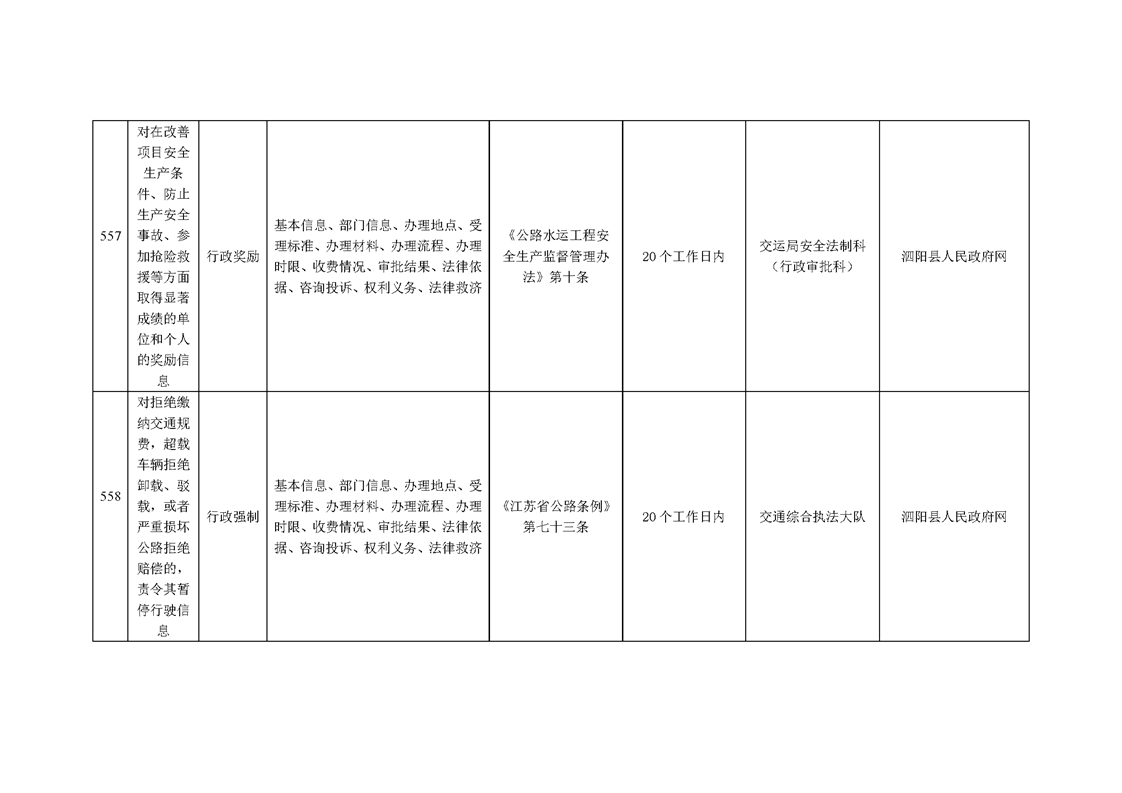 | 557 | 对在改善项目安全生产条件、防止生产安全事故、参加抢险救援等方面取得显著成绩的单位和个人的奖励信息 | 行政奖励 | 基本信息、部门信息、办理地点、受理标准、办理材料、办理流程、办理时限、收费情况、审批结果、法律依据、咨询投诉、权利义务、法律救济 | 《公路水运工程安全生产监督管理办法》第十条 | 20个工作日内 | 交运局安全法制科（行政审批科） | 泗阳县人民政府网 |
|---|---|---|---|---|---|---|---|
| 558 | 对拒绝缴纳交通规费，超载车辆拒绝卸载、驳载，或者严重损坏公路拒绝赔偿的，责令其暂停行驶信息 | 行政强制 | 基本信息、部门信息、办理地点、受理标准、办理材料、办理流程、办理时限、收费情况、审批结果、法律依据、咨询投诉、权利义务、法律救济 | 《江苏省公路条例》第七十三条 | 20个工作日内 | 交通综合执法大队 | 泗阳县人民政府网 |